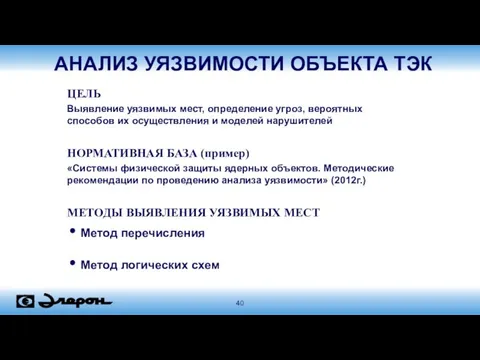 АНАЛИЗ УЯЗВИМОСТИ ОБЪЕКТА ТЭК

ЦЕЛЬ

Выявление уязвимых мест, определение угроз, вероятных способов их осуществления и моделей нарушителей

НОРМАТИВНАЯ БАЗА (пример)

«Системы физической защиты ядерных объектов. Методические рекомендации по проведению анализа уязвимости» (2012г.)

МЕТОДЫ ВЫЯВЛЕНИЯ УЯЗВИМЫХ МЕСТ

• Метод перечисления

• Метод логических схем

Элерон

40